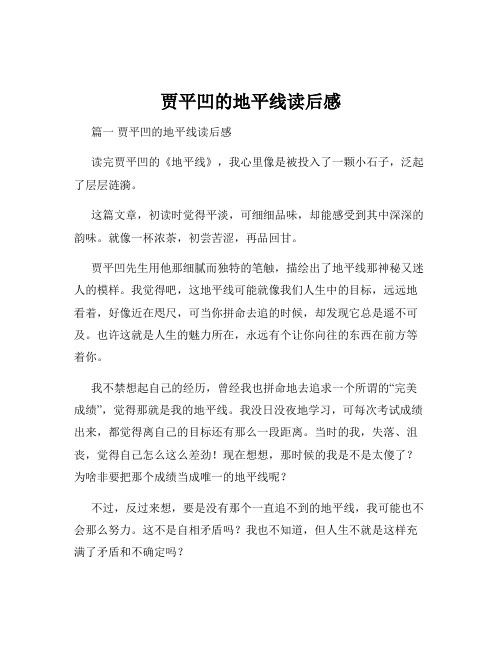 贾平凹的地平线读后感

篇一 贾平凹的地平线读后感

读完贾平凹的《地平线》，我心里像是被投入了一颗小石子，泛起了层层涟漪。

这篇文章，初读时觉得平淡，可细细品味，却能感受到其中深深的韵味。就像一杯浓茶，初尝苦涩，再品回甘。

贾平凹先生用他那细腻而独特的笔触，描绘出了地平线那神秘又迷人的模样。我觉得吧，这地平线可能就像我们人生中的目标，远远地看着，好像近在咫尺，可当你拼命去追的时候，却发现它总是遥不可及。也许这就是人生的魅力所在，永远有个让你向往的东西在前方等着你。

我不禁想起自己的经历，曾经我也拼命地去追求一个所谓的“完美成绩”，觉得那就是我的地平线。我没日没夜地学习，可每次考试成绩出来，都觉得离自己的目标还有那么一段距离。当时的我，失落、沮丧，觉得自己怎么这么差劲！现在想想，那时候的我是不是太傻了？为啥非要把那个成绩当成唯一的地平线呢？

不过，反过来想，要是没有那个一直追不到的地平线，我可能也不会那么努力。这不是自相矛盾吗？我也不知道，但人生不就是这样充满了矛盾和不确定吗？